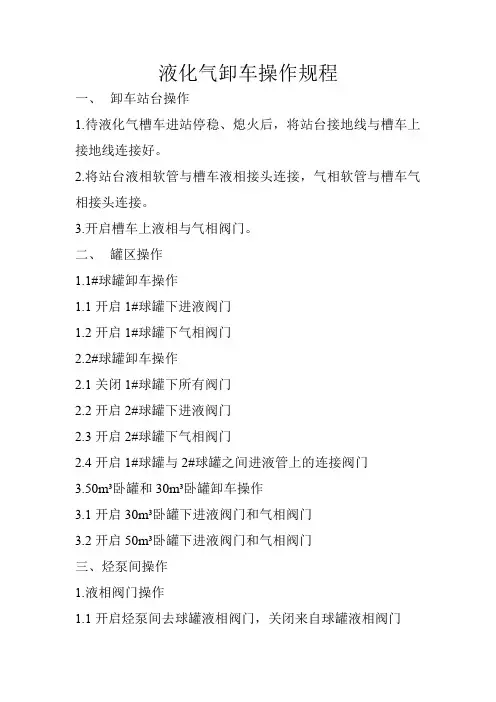 液化气卸车操作规程

一、 卸车站台操作

1.待液化气槽车进站停稳、熄火后，将站台接地线与槽车上接地线连接好。

2.将站台液相软管与槽车液相接头连接，气相软管与槽车气相接头连接。

3.开启槽车上液相与气相阀门。

二、 罐区操作

1.1#球罐卸车操作

1.1 开启 1#球罐下进液阀门

1.2 开启 1#球罐下气相阀门

2.2#球罐卸车操作

2.1 关闭 1#球罐下所有阀门

2.2 开启 2#球罐下进液阀门

2.3 开启 2#球罐下气相阀门

2.4 开启 1#球罐与 2#球罐之间进液管上的连接阀门

3.50m³卧罐和 30m³卧罐卸车操作

3.1 开启 30m³卧罐下进液阀门和气相阀门

3.2 开启 50m³卧罐下进液阀门和气相阀门

三、烃泵间操作

1.液相阀门操作

1.1 开启烃泵间去球罐液相阀门，关闭来自球罐液相阀门